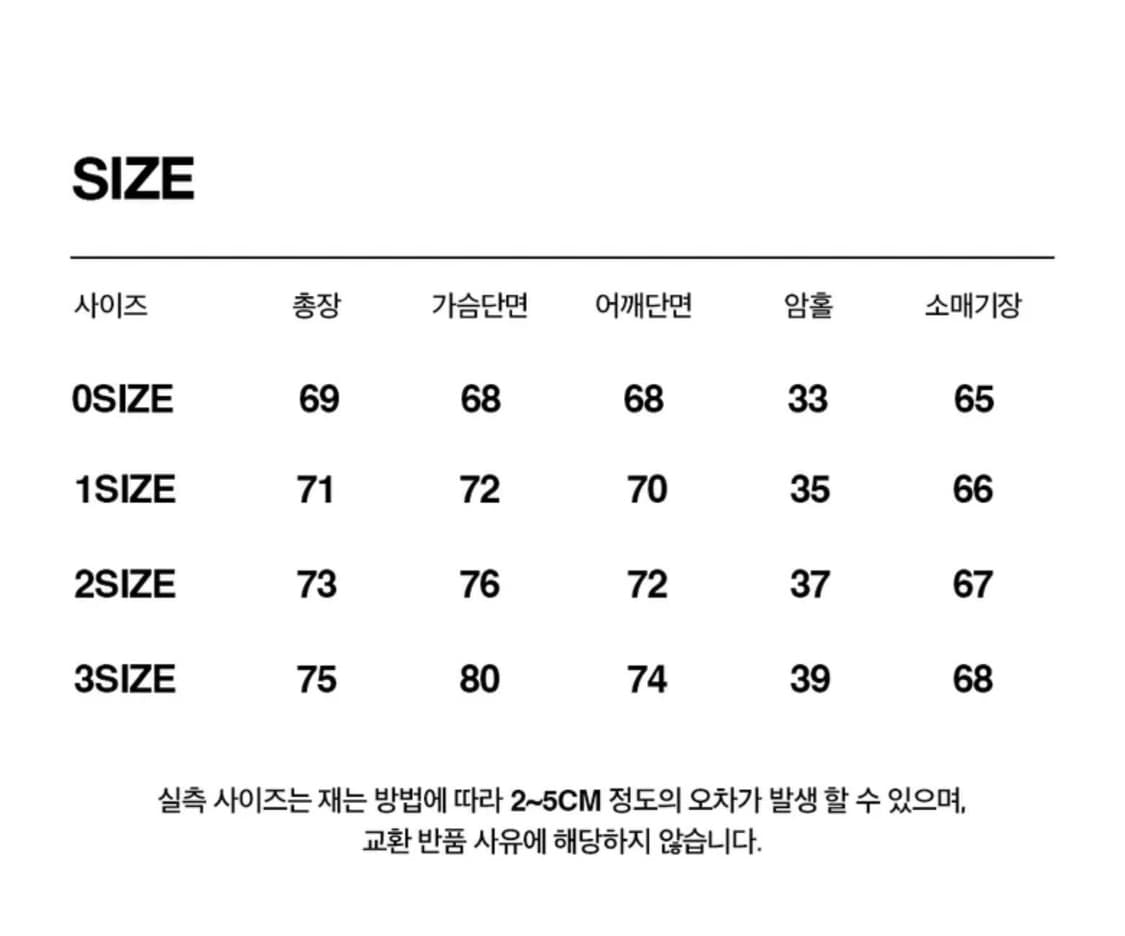 SIZE

| 사이즈 | 총장 | 가슴단면 | 어깨단면 | 암홀 | 소매기장 |
|---|---|---|---|---|---|
| 0SIZE | 69 | 68 | 68 | 33 | 65 |
| 1SIZE | 71 | 72 | 70 | 35 | 66 |
| 2SIZE | 73 | 76 | 72 | 37 | 67 |
| 3SIZE | 75 | 80 | 74 | 39 | 68 |

실측 사이즈는 재는 방법에 따라 2~5CM 정도의 오차가 발생 할 수 있으며,
교환 반품 사유에 해당하지 않습니다.